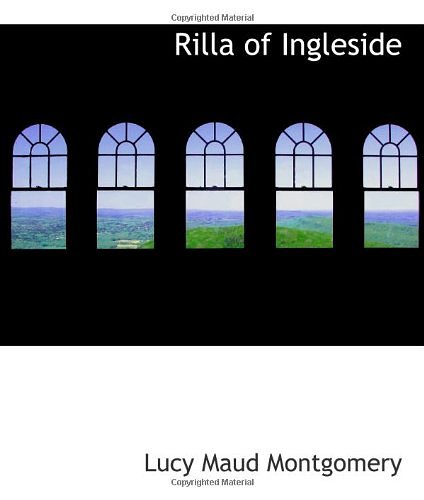 Copyrighted Material

Rilla of Ingleside

Lucy Maud Montgomery

Copyrighted Material